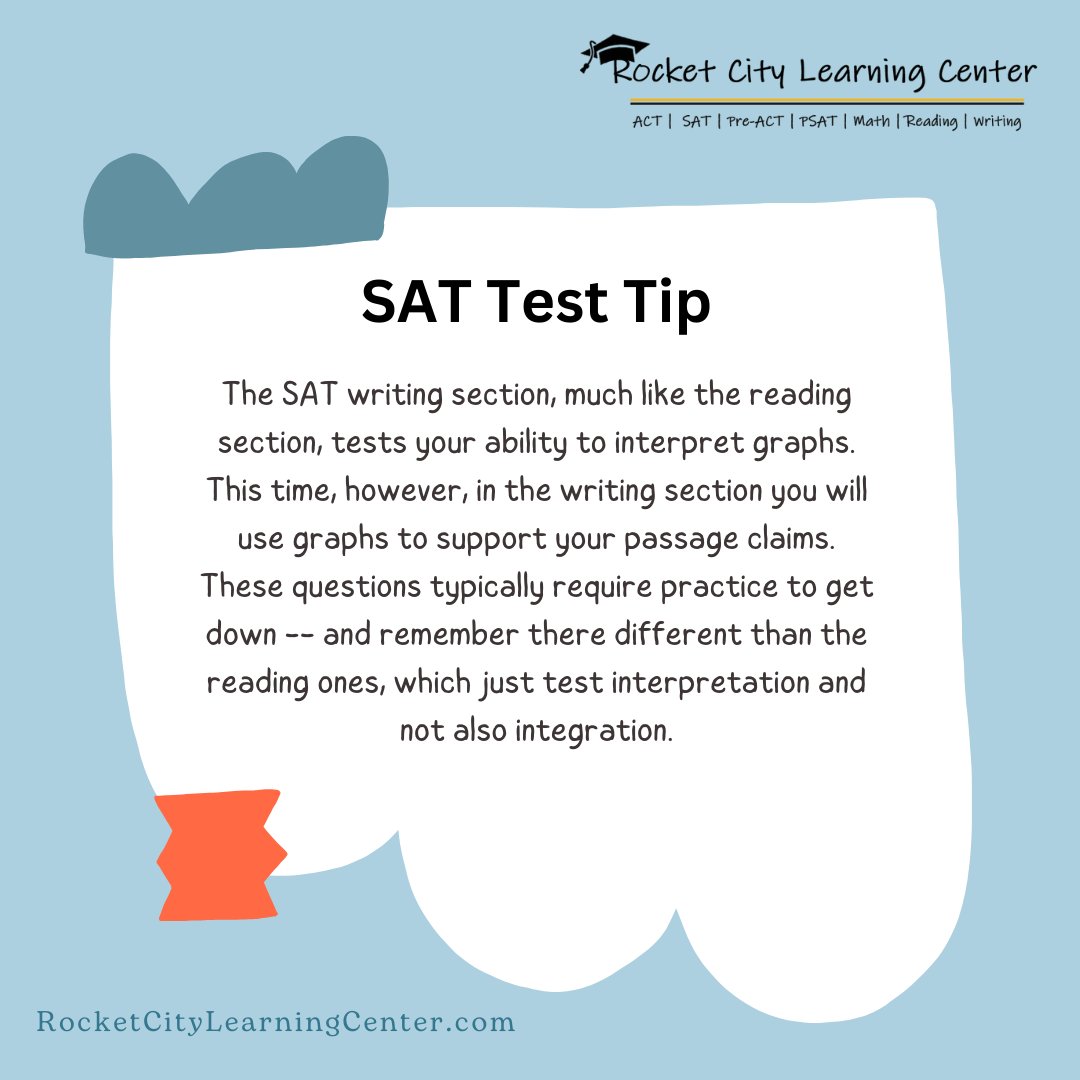 Rocket City Learning Center
ACT | SAT | Pre-ACT | PSAT | Math | Reading | Writing

SAT Test Tip

The SAT writing section, much like the reading section, tests your ability to interpret graphs. This time, however, in the writing section you will use graphs to support your passage claims. These questions typically require practice to get down -- and remember there different than the reading ones, which just test interpretation and not also integration.

RocketCityLearningCenter.com